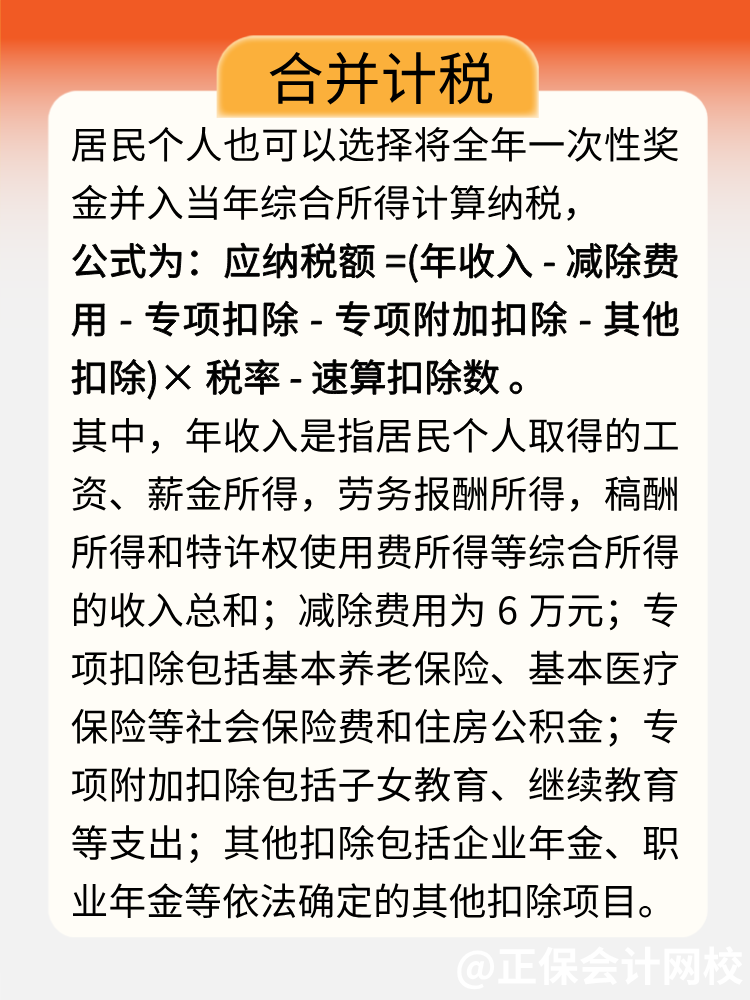 合并计税

居民个人也可以选择将全年一次性奖金并入当年综合所得计算纳税，

公式为：应纳税额 =(年收入 - 减除费用 - 专项扣除 - 专项附加扣除 - 其他扣除)× 税率 - 速算扣除数 。

其中，年收入是指居民个人取得的工资、薪金所得，劳务报酬所得，稿酬所得和特许权使用费所得等综合所得的收入总和；减除费用为 6 万元；专项扣除包括基本养老保险、基本医疗保险等社会保险费和住房公积金；专项附加扣除包括子女教育、继续教育等支出；其他扣除包括企业年金、职业年金等依法确定的其他扣除项目。

@正保会计网校